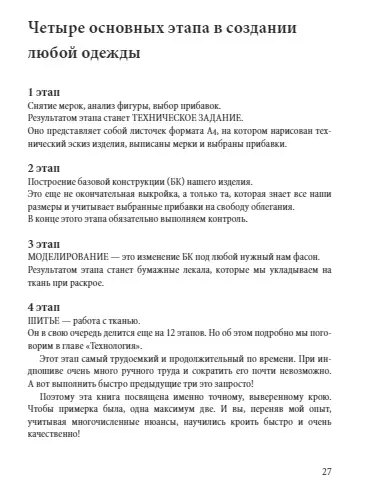 Четыре основных этапа в создании любой одежды

1 этап
Снятие мерок, анализ фигуры, выбор прибавок.
Результатом этапа станет ТЕХНИЧЕСКОЕ ЗАДАНИЕ.
Оно представляет собой листочек формата А4, на котором нарисован технический эскиз изделия, выписаны мерки и выбраны прибавки.

2 этап
Построение базовой конструкции (БК) нашего изделия.
Это еще не окончательная выкройка, а только та, которая знает все наши размеры и учитывает выбранные прибавки на свободу облегания.
В конце этого этапа обязательно выполняем контроль.

3 этап
МОДЕЛИРОВАНИЕ — это изменение БК под любой нужный нам фасон.
Результатом этапа станет бумажные лекала, которые мы укладываем на ткань при раскрое.

4 этап
ШИТЬЕ — работа с тканью.
Он в свою очередь делится еще на 12 этапов. Но об этом подробно мы поговорим в главе «Технология».

Этот этап самый трудоемкий и продолжительный по времени. При индпошиве очень много ручного труда и сократить его почти невозможно. А вот выполнить быстро предыдущие три это запросто!

Поэтому эта книга посвящена именно точному, выверенному крою. Чтобы примерка была, одна максимум две. И вы, переняв мой опыт, учитывая многочисленные нюансы, научились кроить быстро и очень качественно!

27